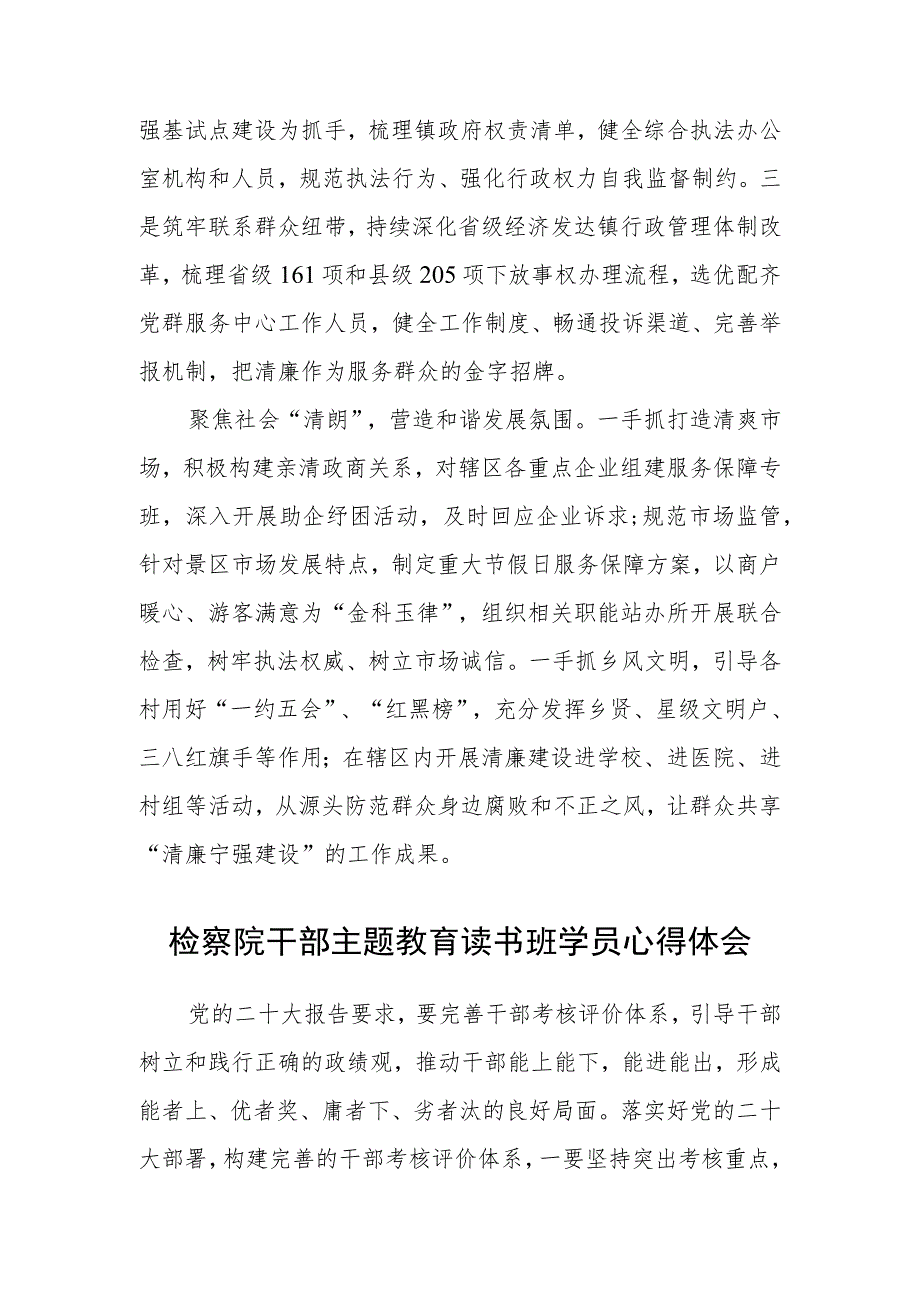 强基试点建设为抓手，梳理镇政府权责清单，健全综合执法办公室机构和人员，规范执法行为、强化行政权力自我监督制约。三是筑牢联系群众纽带，持续深化省级经济发达镇行政管理体制改革，梳理省级161项和县级205项下放事权办理流程，选优配齐党群服务中心工作人员，健全工作制度、畅通投诉渠道、完善举报机制，把清廉作为服务群众的金字招牌。

聚焦社会“清朗”，营造和谐发展氛围。一手抓打造清爽市场，积极构建亲清政商关系，对辖区各重点企业组建服务保障专班，深入开展助企纾困活动，及时回应企业诉求;规范市场监管，针对景区市场发展特点，制定重大节假日服务保障方案，以商户暖心、游客满意为“金科玉律”，组织相关职能站办所开展联合检查，树牢执法权威、树立市场诚信。一手抓乡风文明，引导各村用好“一约五会”、“红黑榜”，充分发挥乡贤、星级文明户、三八红旗手等作用;在辖区内开展清廉建设进学校、进医院、进村组等活动，从源头防范群众身边腐败和不正之风，让群众共享“清廉宁强建设”的工作成果。

检察院干部主题教育读书班学员心得体会

党的二十大报告要求，要完善干部考核评价体系，引导干部树立和践行正确的政绩观，推动干部能上能下，能进能出，形成能者上、优者奖、庸者下、劣者汰的良好局面。落实好党的二十大部署，构建完善的干部考核评价体系，一要坚持突出考核重点，